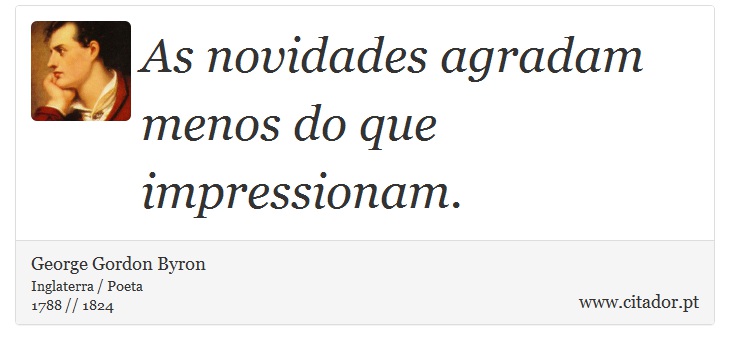 As novidades agradam menos do que impressionam.

George Gordon Byron
Inglaterra / Poeta
1788 // 1824

www.citador.pt